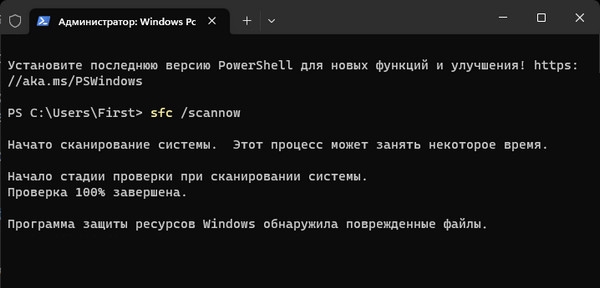 Администратор: Windows Pc

Установите последнюю версию PowerShell для новых функций и улучшения! https://aka.ms/PSWindows

PS C:\Users\First> sfc /scannow

Начато сканирование системы.  Этот процесс может занять некоторое время.

Начало стадии проверки при сканировании системы.
Проверка 100% завершена.

Программа защиты ресурсов Windows обнаружила поврежденные файлы.